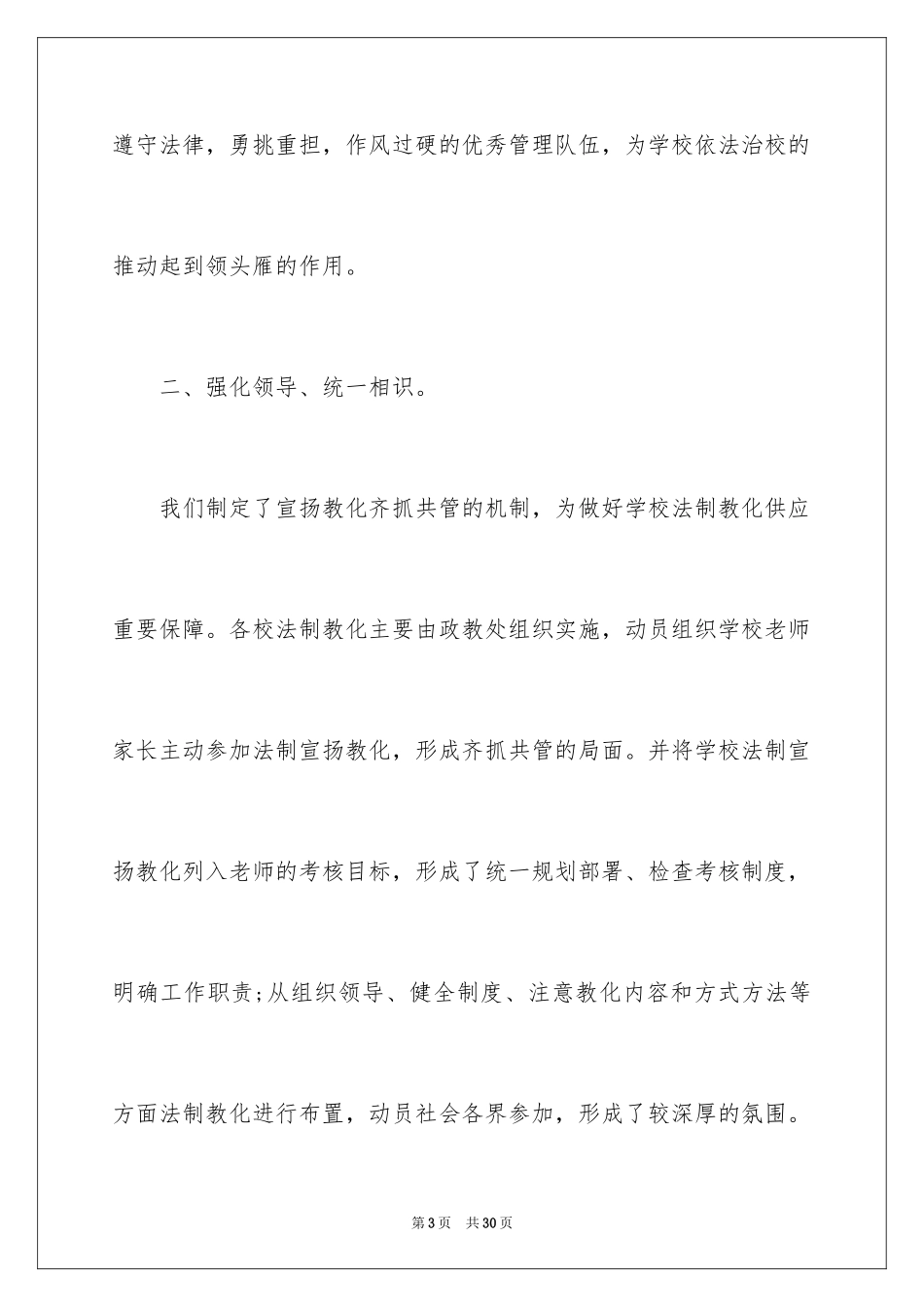 遵守法律，勇挑重担，作风过硬的优秀管理队伍，为学校依法治校的推动起到领头雁的作用。

二、强化领导、统一相识。

我们制定了宣扬教化齐抓共管的机制，为做好学校法制教化供应重要保障。各校法制教化主要由政教处组织实施，动员组织学校老师家长主动参加法制宣扬教化，形成齐抓共管的局面。并将学校法制宣扬教化列入老师的考核目标，形成了统一规划部署、检查考核制度，明确工作职责;从组织领导、健全制度、注意教化内容和方式方法等方面法制教化进行布置，动员社会各界参加，形成了较深厚的氛围。

第3页　共30页